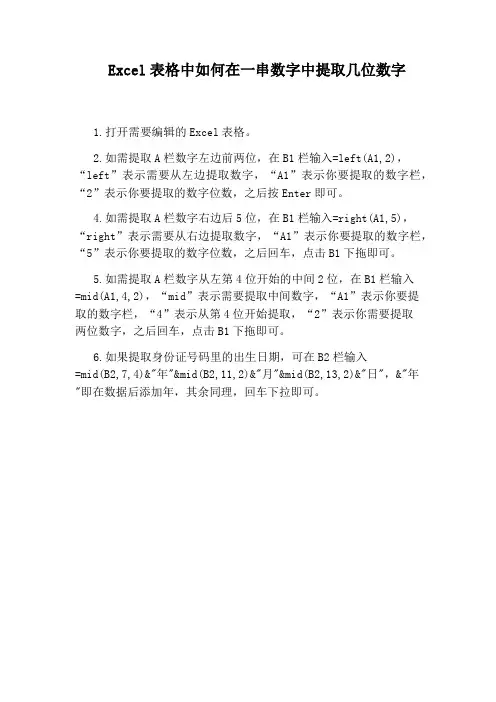 Excel 表格中如何在一串数字中提取几位数字

1.打开需要编辑的 Excel 表格。

2.如需提取 A 栏数字左边前两位，在 B1 栏输入=left(A1,2)，“left”表示需要从左边提取数字，“A1”表示你要提取的数字栏，“2”表示你要提取的数字位数，之后按 Enter 即可。

4.如需提取 A 栏数字右边后 5 位，在 B1 栏输入=right(A1,5)，“right”表示需要从右边提取数字，“A1”表示你要提取的数字栏，“5”表示你要提取的数字位数，之后回车，点击 B1 下拖即可。

5.如需提取 A 栏数字从左第 4 位开始的中间 2 位，在 B1 栏输入=mid(A1,4,2)，“mid”表示需要提取中间数字，“A1”表示你要提取的数字栏，“4”表示从第 4 位开始提取，“2”表示你需要提取两位数字，之后回车，点击 B1 下拖即可。

6.如果提取身份证号码里的出生日期，可在 B2 栏输入=mid(B2,7,4)&"年"&mid(B2,11,2)&"月"&mid(B2,13,2)&"日"，&"年"即在数据后添加年，其余同理，回车下拉即可。